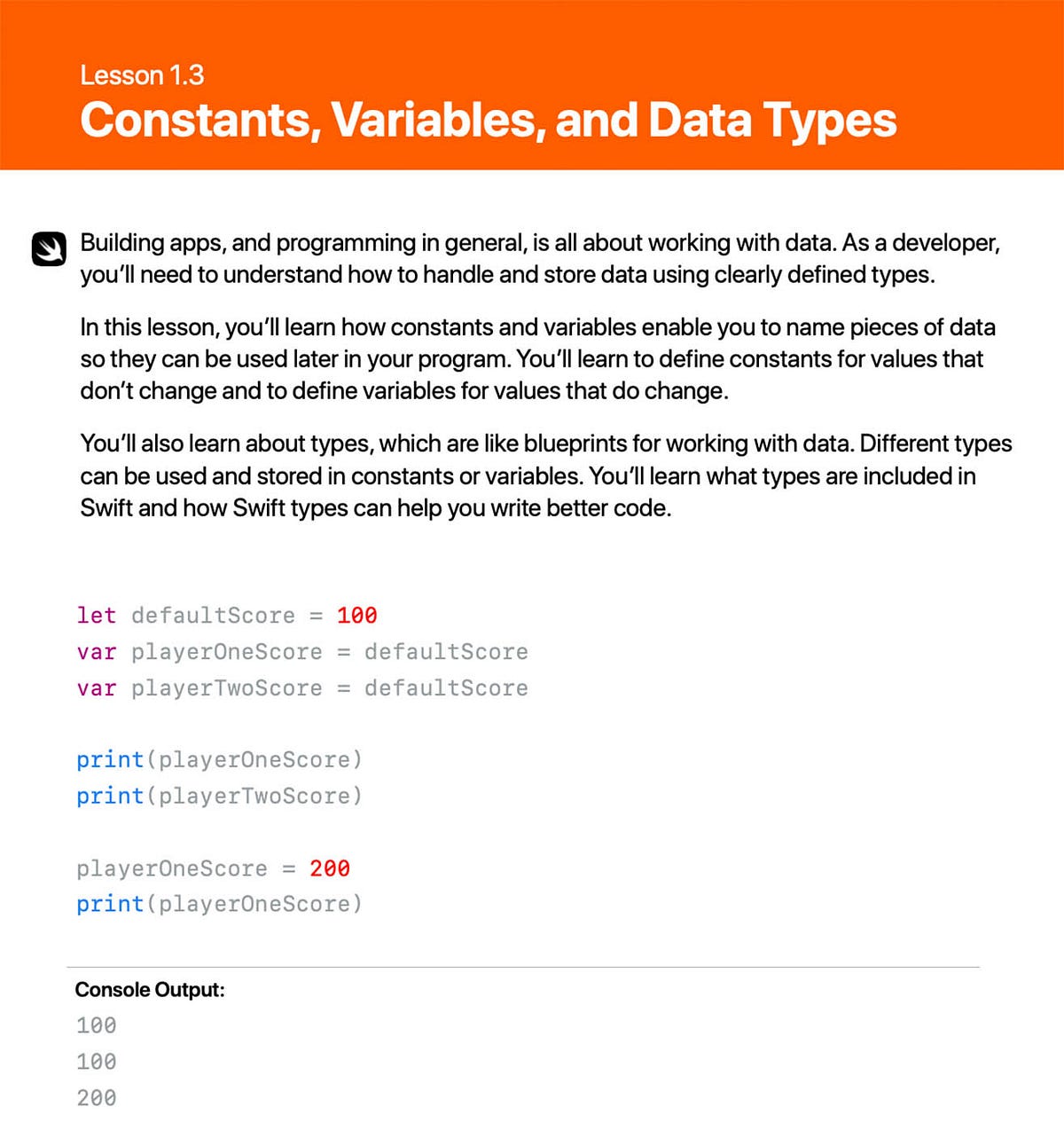 Lesson 1.3
Constants, Variables, and Data Types

Building apps, and programming in general, is all about working with data. As a developer, you'll need to understand how to handle and store data using clearly defined types.

In this lesson, you'll learn how constants and variables enable you to name pieces of data so they can be used later in your program. You'll learn to define constants for values that don't change and to define variables for values that do change.

You'll also learn about types, which are like blueprints for working with data. Different types can be used and stored in constants or variables. You'll learn what types are included in Swift and how Swift types can help you write better code.

let defaultScore = 100
var playerOneScore = defaultScore
var playerTwoScore = defaultScore

print(playerOneScore)
print(playerTwoScore)

playerOneScore = 200
print(playerOneScore)

Console Output:
100
100
200